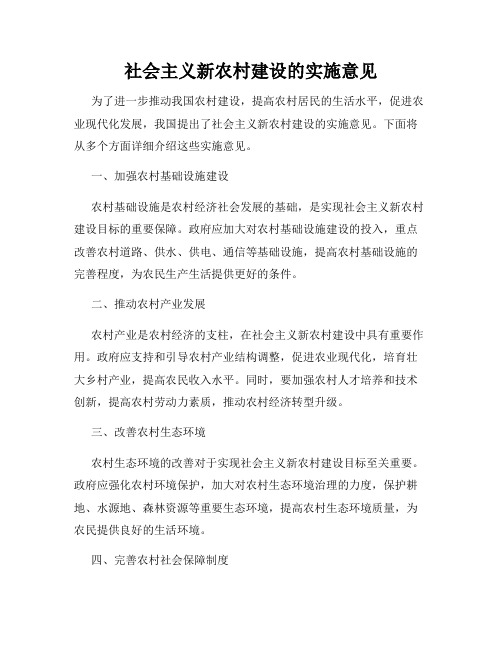 社会主义新农村建设的实施意见

为了进一步推动我国农村建设，提高农村居民的生活水平，促进农业现代化发展，我国提出了社会主义新农村建设的实施意见。下面将从多个方面详细介绍这些实施意见。

一、加强农村基础设施建设

农村基础设施是农村经济社会发展的基础，是实现社会主义新农村建设目标的重要保障。政府应加大对农村基础设施建设的投入，重点改善农村道路、供水、供电、通信等基础设施，提高农村基础设施的完善程度，为农民生产生活提供更好的条件。

二、推动农村产业发展

农村产业是农村经济的支柱，在社会主义新农村建设中具有重要作用。政府应支持和引导农村产业结构调整，促进农业现代化，培育壮大乡村产业，提高农民收入水平。同时，要加强农村人才培养和技术创新，提高农村劳动力素质，推动农村经济转型升级。

三、改善农村生态环境

农村生态环境的改善对于实现社会主义新农村建设目标至关重要。政府应强化农村环境保护，加大对农村生态环境治理的力度，保护耕地、水源地、森林资源等重要生态环境，提高农村生态环境质量，为农民提供良好的生活环境。

四、完善农村社会保障制度